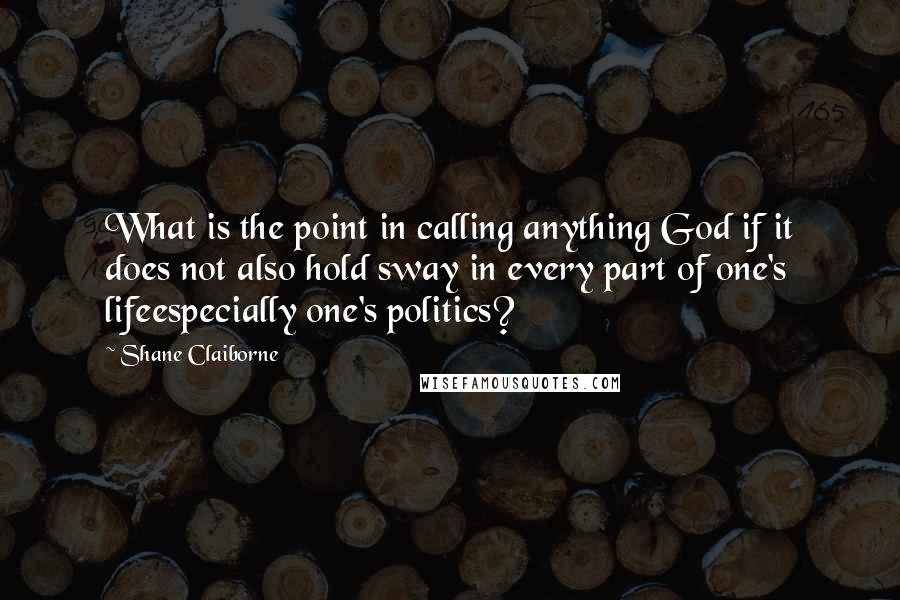 What is the point in calling anything God if it does not also hold sway in every part of one's lifeespecially one's politics?

~ Shane Claiborne

WISEFAMOUSQUOTES.COM

165